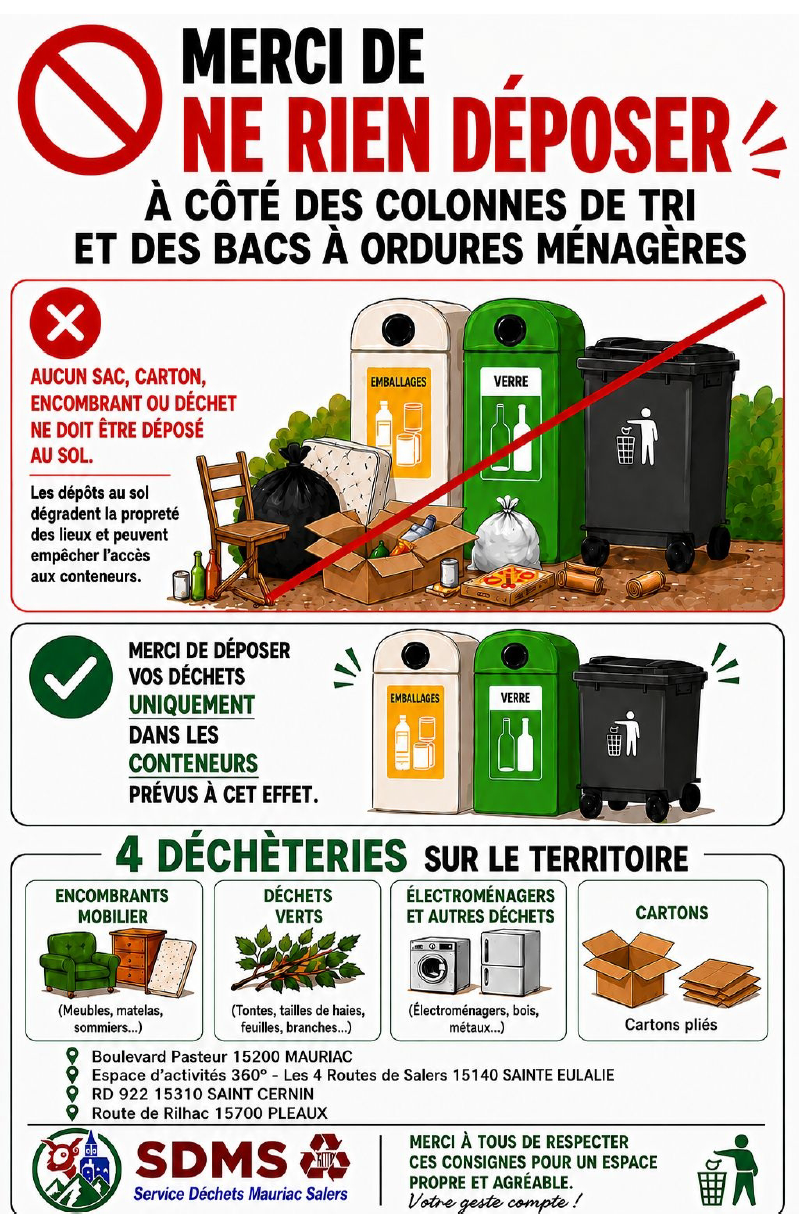 MERCI DE
NE RIEN DÉPOSER
À CÔTÉ DES COLONNES DE TRI
ET DES BACS À ORDURES MÉNAGÈRES

AUCUN SAC, CARTON, ENCOMBRANT OU DÉCHET NE DOIT ÊTRE DÉPOSÉ AU SOL.

Les dépôts au sol dégradent la propreté des lieux et peuvent empêcher l'accès aux conteneurs.

EMBALLAGES
VERRE

MERCI DE DÉPOSER VOS DÉCHETS UNIQUEMENT DANS LES CONTENEURS PRÉVUS À CET EFFET.

EMBALLAGES
VERRE

4 DÉCHÈTERIES SUR LE TERRITOIRE

ENCOMBRANTS MOBILIER
(Meubles, matelas, sommiers...)

DÉCHETS VERTS
(Tontes, tailles de haies, feuilles, branches...)

ÉLECTROMÉNAGERS ET AUTRES DÉCHETS
(Électroménagers, bois, métaux...)

CARTONS
Cartons pliés

Boulevard Pasteur 15200 MAURIAC
Espace d'activités 360° - Les 4 Routes de Salers 15140 SAINTE EULALIE
RD 922 15310 SAINT CERNIN
Route de Rilhac 15700 PLEAUX

SDMS
Service Déchets Mauriac Salers

MERCI À TOUS DE RESPECTER CES CONSIGNES POUR UN ESPACE PROPRE ET AGRÉABLE.
Votre geste compte !